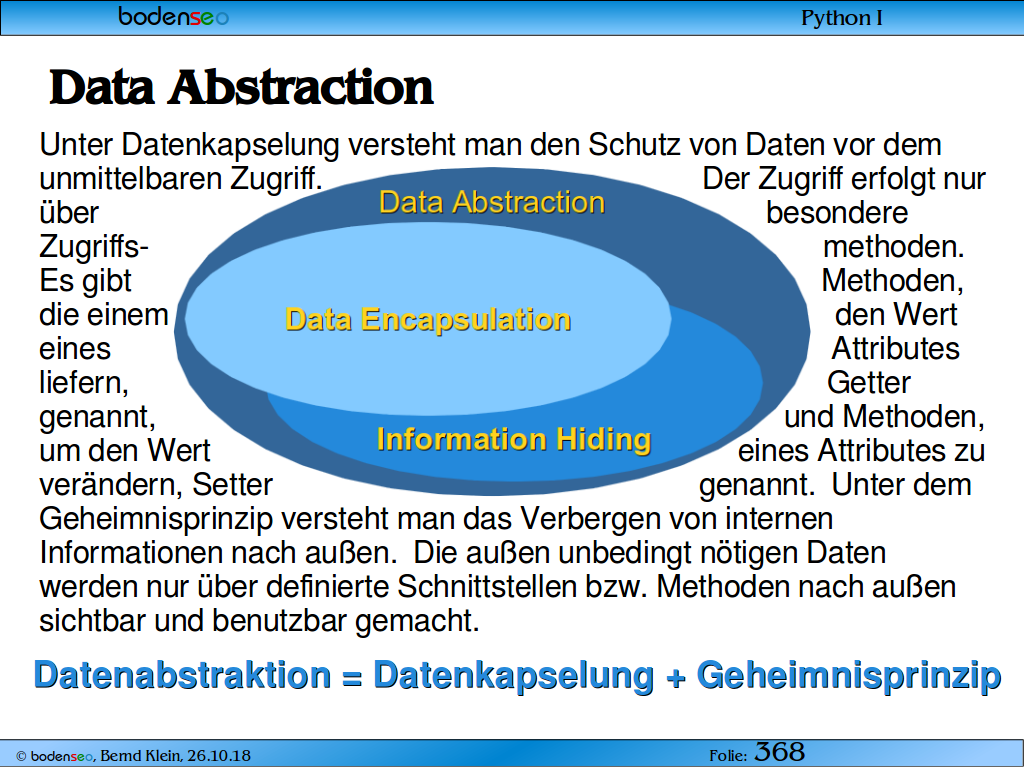 bodenseo

Python I

Data Abstraction

Unter Datenkapselung versteht man den Schutz von Daten vor dem unmittelbaren Zugriff. Der Zugriff erfolgt nur über besondere Zugriffsmethoden. Es gibt Methoden, die einem den Wert eines Attributes liefern, Getter genannt, und Methoden, um den Wert eines Attributes zu verändern, Setter genannt. Unter dem Geheimnisprinzip versteht man das Verbergen von internen Informationen nach außen. Die außen unbedingt nötigen Daten werden nur über definierte Schnittstellen bzw. Methoden nach außen sichtbar und benutzbar gemacht.

Data Abstraction

Data Encapsulation

Information Hiding

Datenabstraktion = Datenkapselung + Geheimnisprinzip

© bodenseo, Bernd Klein, 26.10.18

Folie: 368